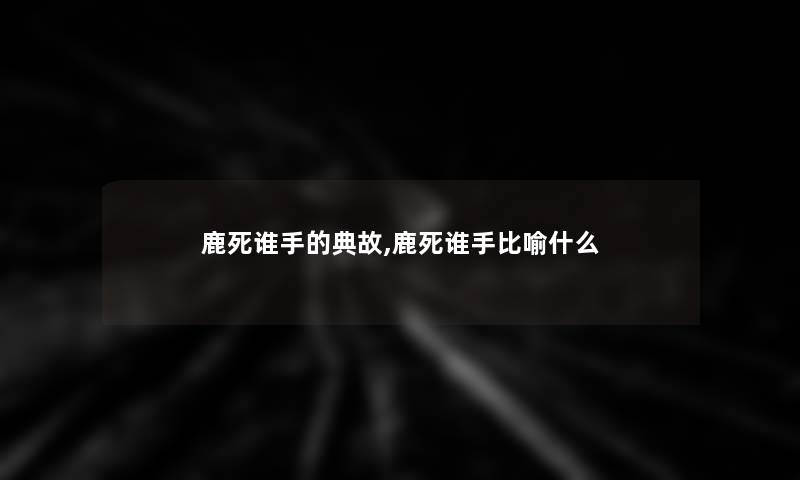 鹿死谁手的典故,鹿死谁手比喻什么